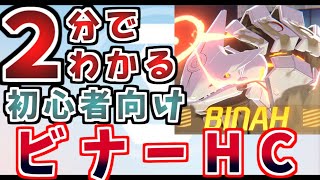 2分でわかる
初心者向け
BINAH
ビナーHC